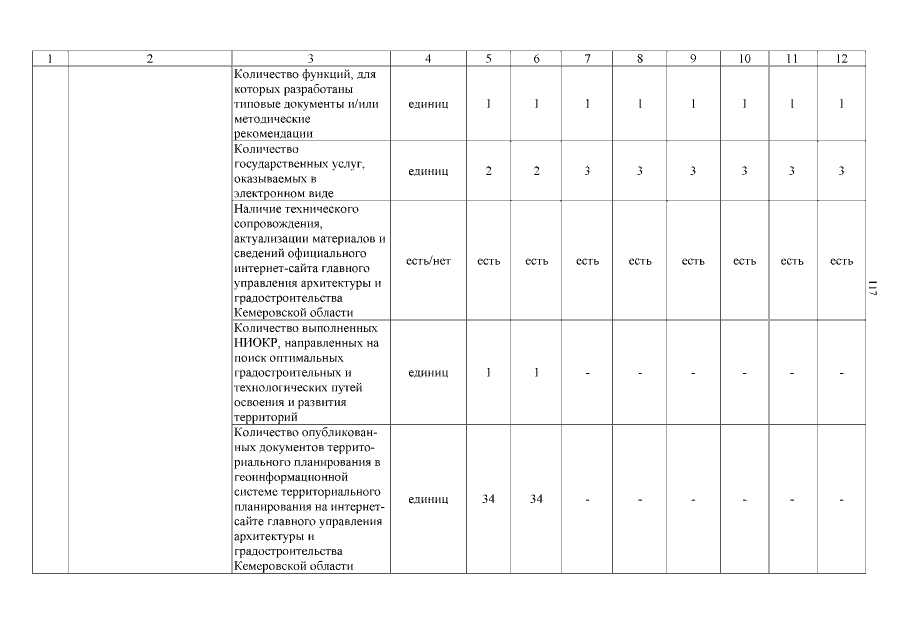 | 1 | 2 | 3 | 4 | 5 | 6 | 7 | 8 | 9 | 10 | 11 | 12 |
|---|---|---|---|---|---|---|---|---|---|---|---|
| | | Количество функций, для которых разработаны типовые документы и/или методические рекомендации | единиц | 1 | 1 | 1 | 1 | 1 | 1 | 1 | 1 |
| | | Количество государственных услуг, оказываемых в электронном виде | единиц | 2 | 2 | 3 | 3 | 3 | 3 | 3 | 3 |
| | | Наличие технического сопровождения, актуализации материалов и сведений официального интернет-сайта главного управления архитектуры и градостроительства Кемеровской области | есть/нет | есть | есть | есть | есть | есть | есть | есть | есть |
| | | Количество выполненных НИОКР, направленных на поиск оптимальных градостроительных и технологических путей освоения и развития территорий | единиц | 1 | 1 | - | - | - | - | - | - |
| | | Количество опубликованных документов территориального планирования в геоинформационной системе территориального планирования на интернет-сайте главного управления архитектуры и градостроительства Кемеровской области | единиц | 34 | 34 | - | - | - | - | - | - |

117